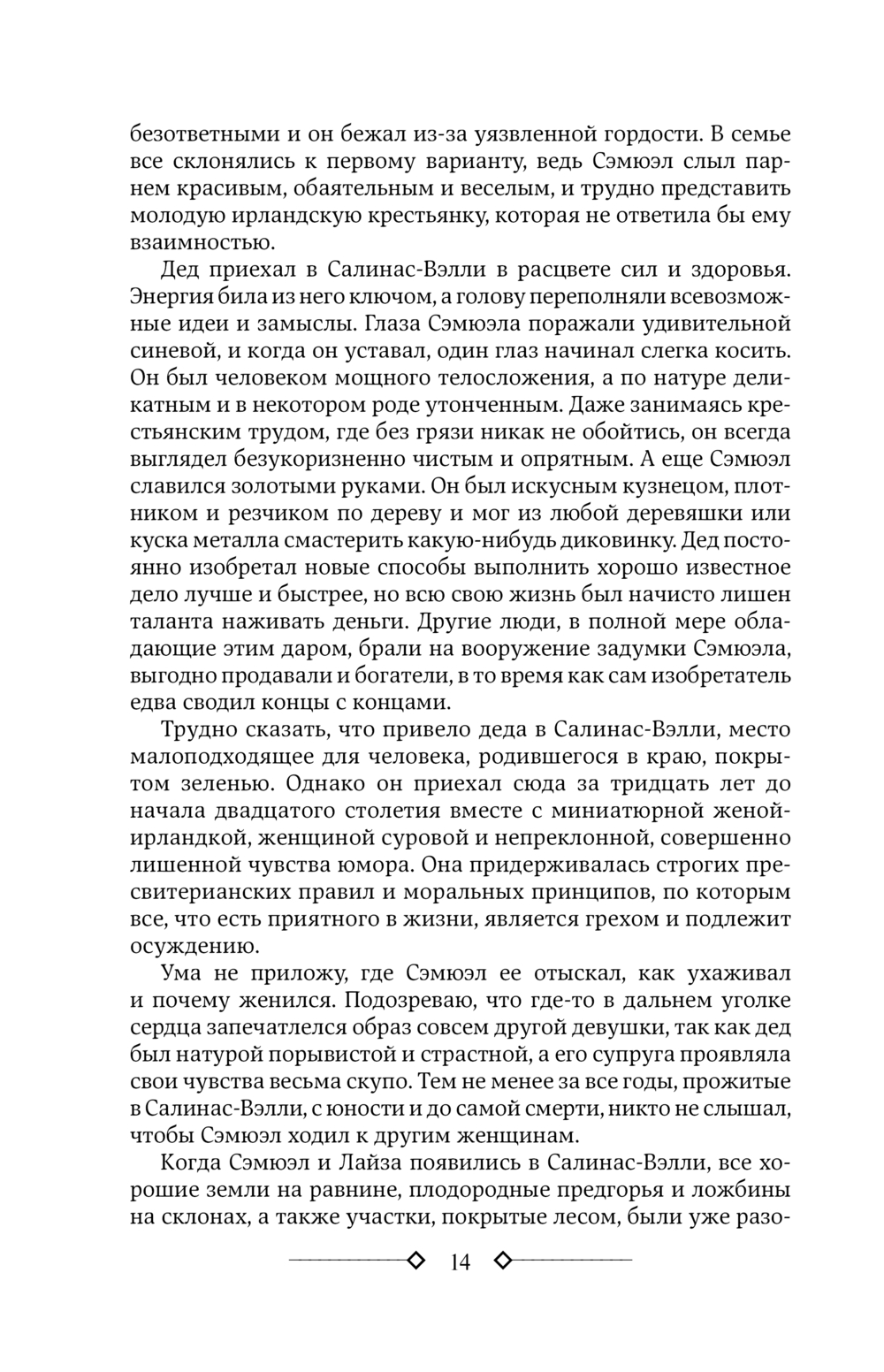 безответными и он бежал из-за уязвленной гордости. В семье все склонялись к первому варианту, ведь Сэмюэл слыл парнем красивым, обаятельным и веселым, и трудно представить молодую ирландскую крестьянку, которая не ответила бы ему взаимностью.

Дед приехал в Салинас-Вэлли в расцвете сил и здоровья. Энергия била из него ключом, а голову переполняли всевозможные идеи и замыслы. Глаза Сэмюэла поражали удивительной синевой, и когда он уставал, один глаз начинал слегка косить. Он был человеком мощного телосложения, а по натуре деликатным и в некотором роде утонченным. Даже занимаясь крестьянским трудом, где без грязи никак не обойтись, он всегда выглядел безукоризненно чистым и опрятным. А еще Сэмюэл славился золотыми руками. Он был искусным кузнецом, плотником и резчиком по дереву и мог из любой деревяшки или куска металла смастерить какую-нибудь диковинку. Дед постоянно изобретал новые способы выполнить хорошо известное дело лучше и быстрее, но всю свою жизнь был начисто лишен таланта наживать деньги. Другие люди, в полной мере обладающие этим даром, брали на вооружение задумки Сэмюэла, выгодно продавали и богатели, в то время как сам изобретатель едва сводил концы с концами.

Трудно сказать, что привело деда в Салинас-Вэлли, место малоподходящее для человека, родившегося в краю, покрытом зеленью. Однако он приехал сюда за тридцать лет до начала двадцатого столетия вместе с миниатюрной женой-ирландкой, женщиной суровой и непреклонной, совершенно лишенной чувства юмора. Она придерживалась строгих пресвитерианских правил и моральных принципов, по которым все, что есть приятного в жизни, является грехом и подлежит осуждению.

Ума не приложу, где Сэмюэл ее отыскал, как ухаживал и почему женился. Подозреваю, что где-то в дальнем уголке сердца запечатлелся образ совсем другой девушки, так как дед был натурой порывистой и страстной, а его супруга проявляла свои чувства весьма скупо. Тем не менее за все годы, прожитые в Салинас-Вэлли, с юности и до самой смерти, никто не слышал, чтобы Сэмюэл ходил к другим женщинам.

Когда Сэмюэл и Лайза появились в Салинас-Вэлли, все хорошие земли на равнине, плодородные предгорья и ложбины на склонах, а также участки, покрытые лесом, были уже разо-

14